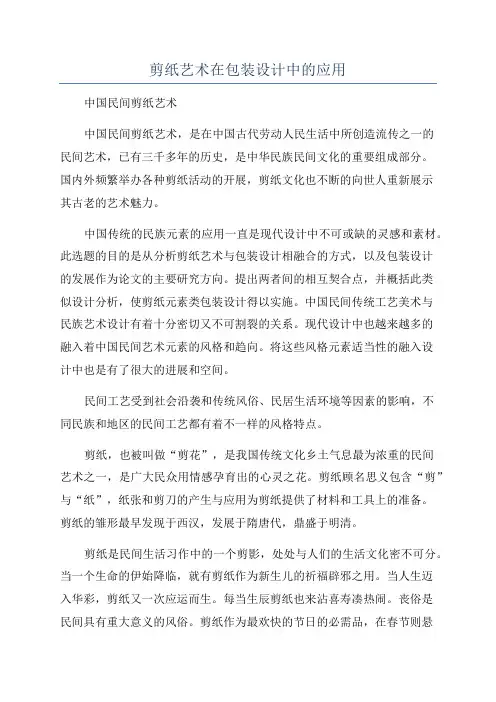 剪纸艺术在包装设计中的应用

中国民间剪纸艺术

中国民间剪纸艺术，是在中国古代劳动人民生活中所创造流传之一的民间艺术，已有三千多年的历史，是中华民族民间文化的重要组成部分。国内外频繁举办各种剪纸活动的开展，剪纸文化也不断的向世人重新展示其古老的艺术魅力。

中国传统的民族元素的应用一直是现代设计中不可或缺的灵感和素材。此选题的目的是从分析剪纸艺术与包装设计相融合的方式，以及包装设计的发展作为论文的主要研究方向。提出两者间的相互契合点，并概括此类似设计分析，使剪纸元素类包装设计得以实施。中国民间传统工艺美术与民族艺术设计有着十分密切又不可割裂的关系。现代设计中也越来越多的融入着中国民间艺术元素的风格和趋向。将这些风格元素适当性的融入设计中也是有了很大的进展和空间。

民间工艺受到社会沿袭和传统风俗、民居生活环境等因素的影响，不同民族和地区的民间工艺都有着不一样的风格特点。

剪纸，也被叫做“剪花”，是我国传统文化乡土气息最为浓重的民间艺术之一，是广大民众用情感孕育出的心灵之花。剪纸顾名思义包含“剪”与“纸”，纸张和剪刀的产生与应用为剪纸提供了材料和工具上的准备。剪纸的雏形最早发现于西汉，发展于隋唐代，鼎盛于明清。

剪纸是民间生活习作中的一个剪影，处处与人们的生活文化密不可分。当一个生命的伊始降临，就有剪纸作为新生儿的祈福辟邪之用。当人生迈入华彩，剪纸又一次应运而生。每当生辰剪纸也来沾喜寿凑热闹。丧俗是民间具有重大意义的风俗。剪纸作为最欢快的节日的必需品，在春节则悬